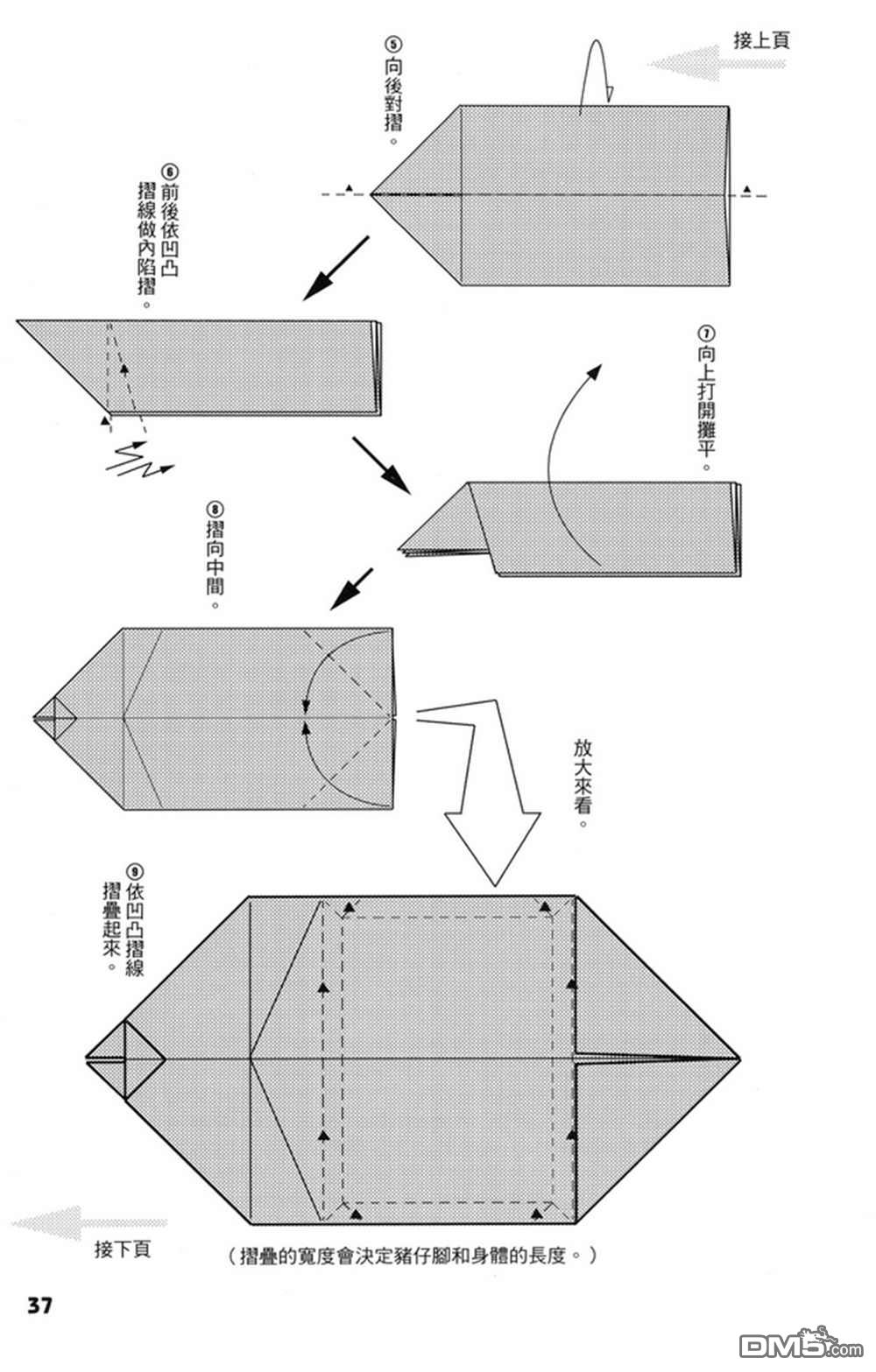 接上頁

⑤向後對摺。

⑥前後依凹凸摺線做內陷摺。

⑦向上打開攤平。

⑧摺向中間。

放大來看。

⑨依凹凸摺線摺疊起來。

接下頁

（摺疊的寬度會決定豬仔腳和身體的長度。）

37

DM5.com